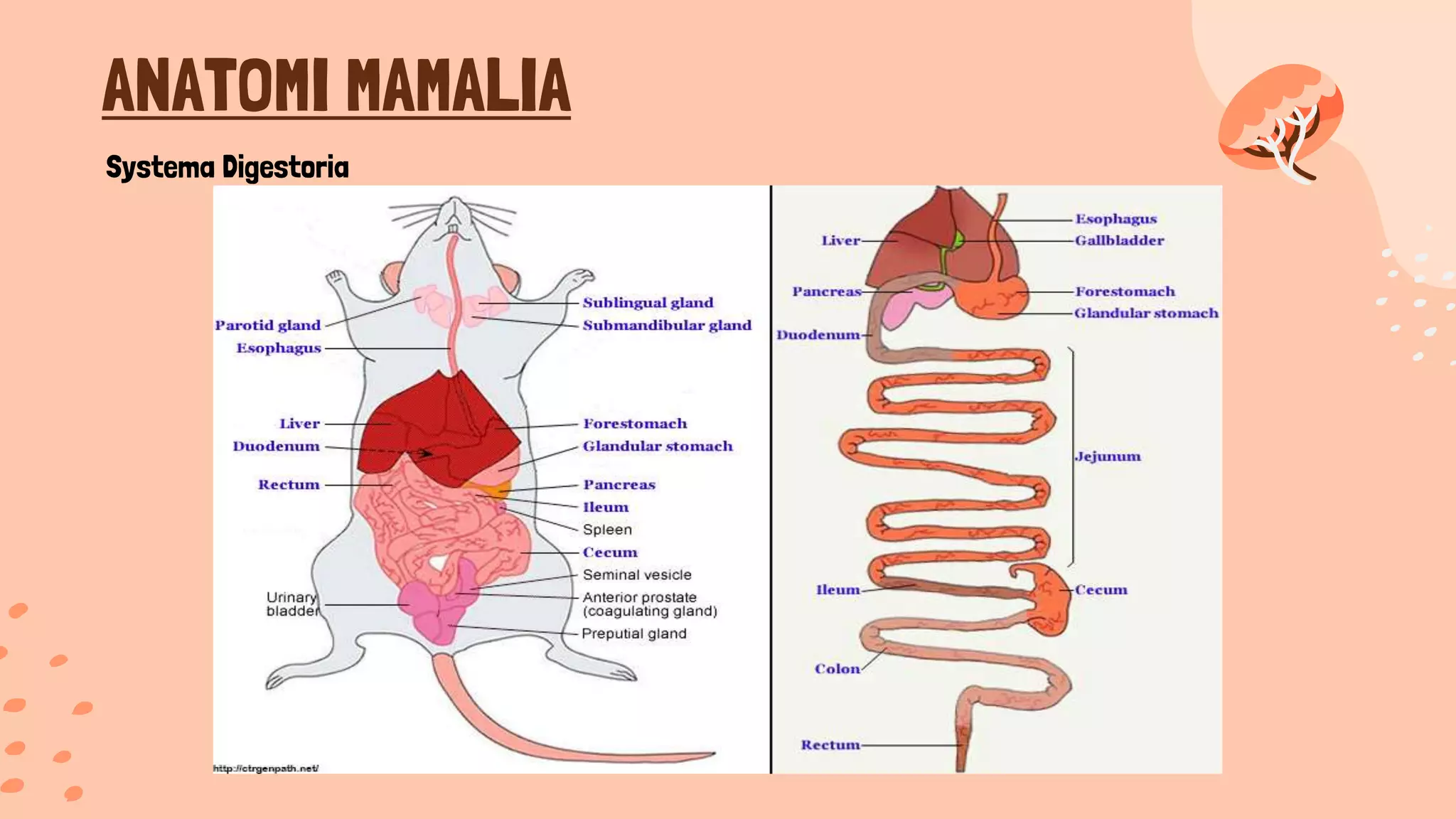 ANATOMI MAMALIA

Systema Digestoria

Parotid gland
Esophagus
Liver
Duodenum
Rectum
Urinary bladder

Sublingual gland
Submandibular gland
Forestomach
Glandular stomach
Pancreas
Ileum
Spleen
Cecum
Seminal vesicle
Anterior prostate (coagulating gland)
Preputial gland

http://ctrgenpath.net/

Liver
Pancreas
Duodenum
Ileum
Colon
Rectum

Esophagus
Gallbladder
Forestomach
Glandular stomach
Jejunum
Cecum